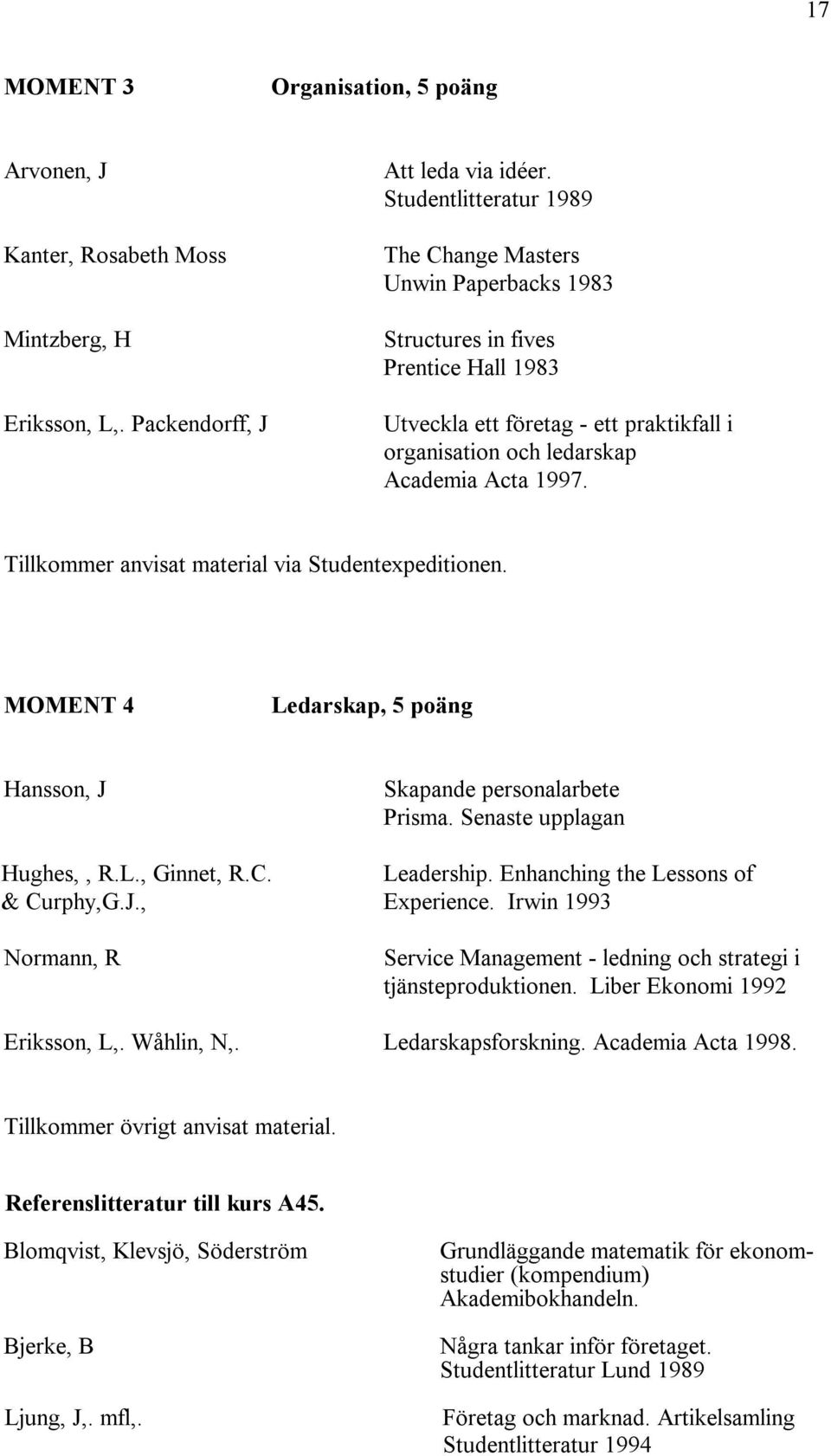 17

MOMENT 3 Organisation, 5 poäng

Arvonen, J Att leda via idéer. Studentlitteratur 1989

Kanter, Rosabeth Moss The Change Masters Unwin Paperbacks 1983

Mintzberg, H Structures in fives Prentice Hall 1983

Eriksson, L,. Packendorff, J Utveckla ett företag - ett praktikfall i organisation och ledarskap Academia Acta 1997.

Tillkommer anvisat material via Studentexpeditionen.

MOMENT 4 Ledarskap, 5 poäng

Hansson, J Skapande personalarbete Prisma. Senaste upplagan

Hughes, , R.L., Ginnet, R.C. & Curphy,G.J., Leadership. Enhanching the Lessons of Experience. Irwin 1993

Normann, R Service Management - ledning och strategi i tjänsteproduktionen. Liber Ekonomi 1992

Eriksson, L,. Wåhlin, N,. Ledarskapsforskning. Academia Acta 1998.

Tillkommer övrigt anvisat material.

Referenslitteratur till kurs A45.

Blomqvist, Klevsjö, Söderström Grundläggande matematik för ekonomstudier (kompendium) Akademibokhandeln.

Bjerke, B Några tankar inför företaget. Studentlitteratur Lund 1989

Ljung, J,. mfl,. Företag och marknad. Artikelsamling Studentlitteratur 1994